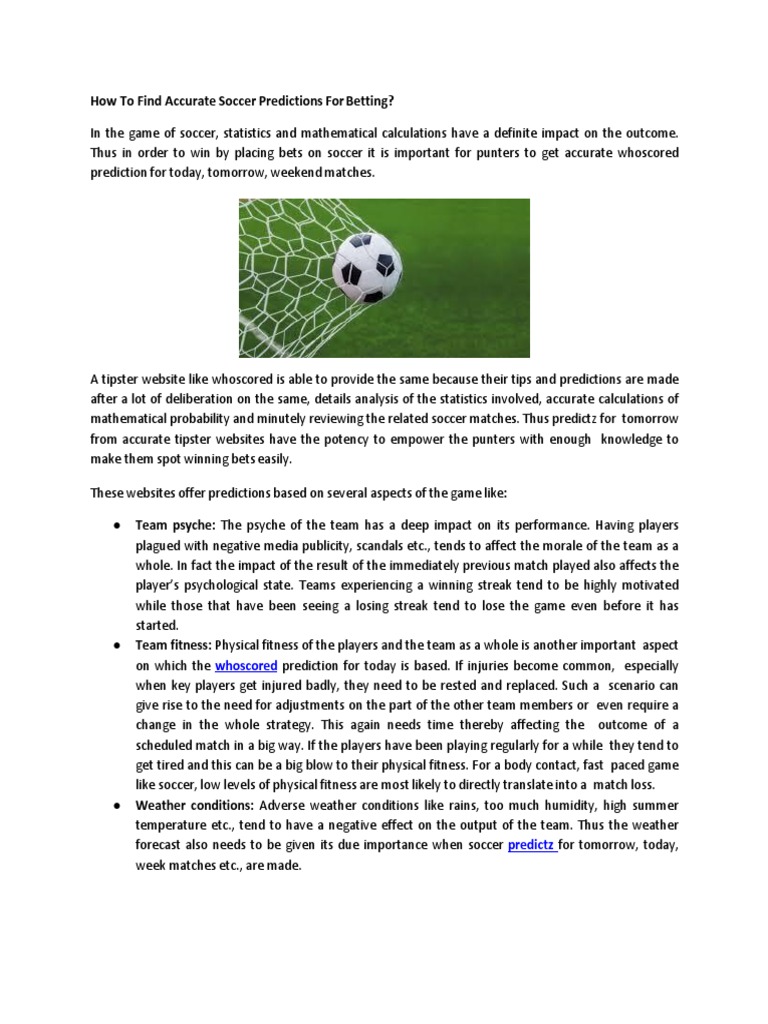 How To Find Accurate Soccer Predictions For Betting?

In the game of soccer, statistics and mathematical calculations have a definite impact on the outcome. Thus in order to win by placing bets on soccer it is important for punters to get accurate whoscored prediction for today, tomorrow, weekend matches.

A tipster website like whoscored is able to provide the same because their tips and predictions are made after a lot of deliberation on the same, details analysis of the statistics involved, accurate calculations of mathematical probability and minutely reviewing the related soccer matches. Thus predictz for tomorrow from accurate tipster websites have the potency to empower the punters with enough knowledge to make them spot winning bets easily.

These websites offer predictions based on several aspects of the game like:

● Team psyche: The psyche of the team has a deep impact on its performance. Having players plagued with negative media publicity, scandals etc., tends to affect the morale of the team as a whole. In fact the impact of the result of the immediately previous match played also affects the player's psychological state. Teams experiencing a winning streak tend to be highly motivated while those that have been seeing a losing streak tend to lose the game even before it has started.

● Team fitness: Physical fitness of the players and the team as a whole is another important aspect on which the whoscored prediction for today is based. If injuries become common, especially when key players get injured badly, they need to be rested and replaced. Such a scenario can give rise to the need for adjustments on the part of the other team members or even require a change in the whole strategy. This again needs time thereby affecting the outcome of a scheduled match in a big way. If the players have been playing regularly for a while they tend to get tired and this can be a big blow to their physical fitness. For a body contact, fast paced game like soccer, low levels of physical fitness are most likely to directly translate into a match loss.

● Weather conditions: Adverse weather conditions like rains, too much humidity, high summer temperature etc., tend to have a negative effect on the output of the team. Thus the weather forecast also needs to be given its due importance when soccer predictz for tomorrow, today, week matches etc., are made.